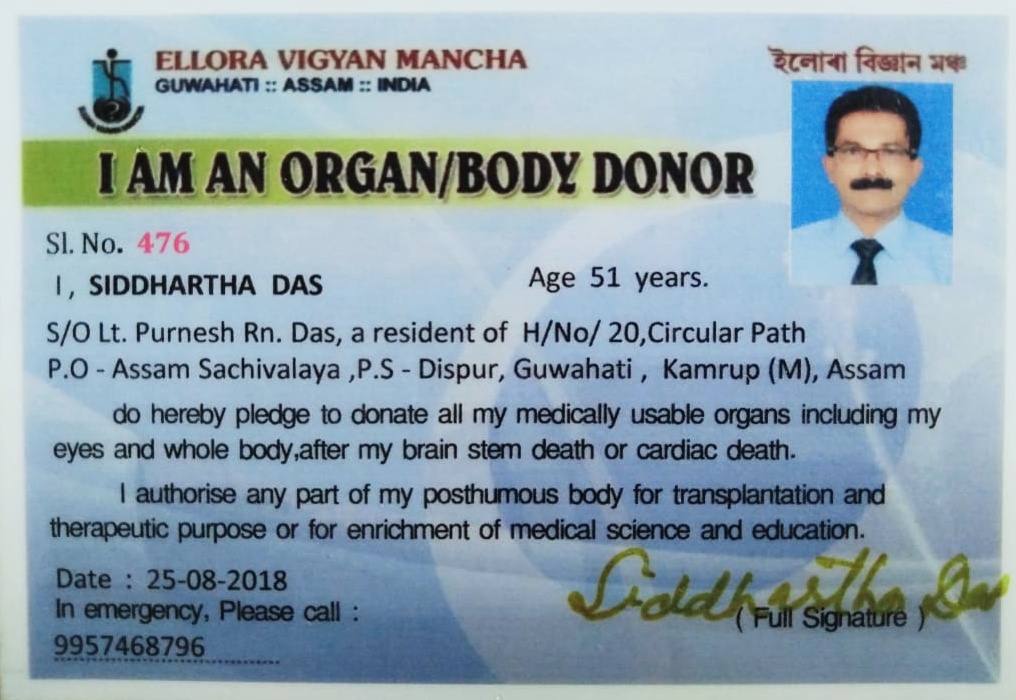 ELLORA VIGYAN MANCHA
GUWAHATI :: ASSAM :: INDIA

ইলোৰা বিজ্ঞান মঞ্চ

I AM AN ORGAN/BODY DONOR

Sl. No. 476

I, SIDDHARTHA DAS Age 51 years.

S/O Lt. Purnesh Rn. Das, a resident of H/No/ 20,Circular Path P.O - Assam Sachivalaya ,P.S - Dispur, Guwahati , Kamrup (M), Assam

do hereby pledge to donate all my medically usable organs including my eyes and whole body,after my brain stem death or cardiac death.

I authorise any part of my posthumous body for transplantation and therapeutic purpose or for enrichment of medical science and education.

Date : 25-08-2018
In emergency, Please call :
9957468796

Siddhartha Das
( Full Signature )